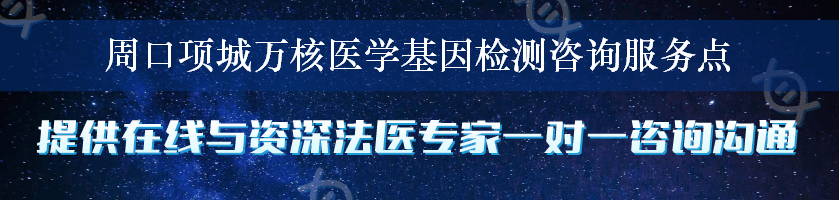 周口项城万核医学基因检测咨询服务点

提供在线与资深法医专家一对一咨询沟通